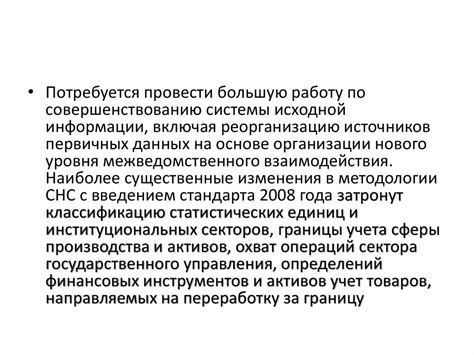 • Потребуется провести большую работу по совершенствованию системы исходной информации, включая реорганизацию источников первичных данных на основе организации нового уровня межведомственного взаимодействия. Наиболее существенные изменения в методологии СНС с введением стандарта 2008 года затронут классификацию статистических единиц и институциональных секторов, границы учета сферы производства и активов, охват операций сектора государственного управления, определений финансовых инструментов и активов учет товаров, направляемых на переработку за границу